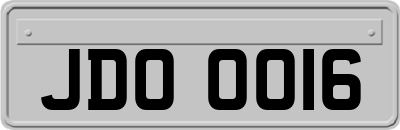 JDO 0016